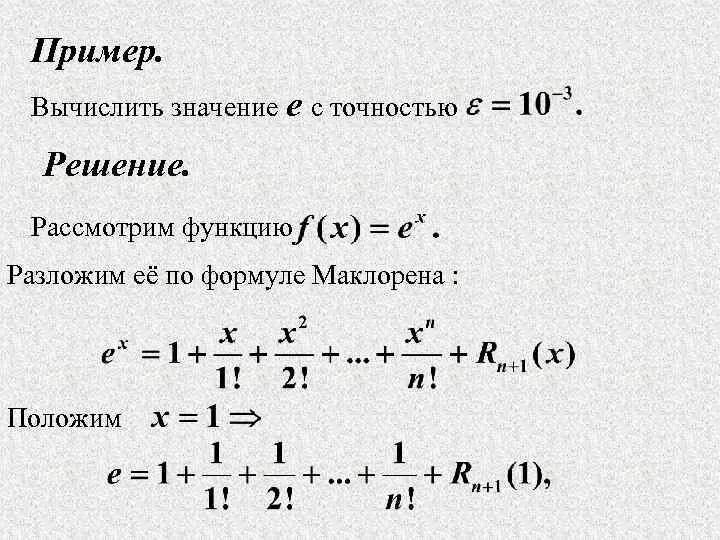 Пример.

Вычислить значение $e$ с точностью $\varepsilon = 10^{-3}$.

Решение.

Рассмотрим функцию $f(x) = e^x$.

Разложим её по формуле Маклорена :

$e^x = 1 + \frac{x}{1!} + \frac{x^2}{2!} + ... + \frac{x^n}{n!} + R_{n+1}(x)$

Положим $x = 1 \Rightarrow$

$e = 1 + \frac{1}{1!} + \frac{1}{2!} + ... + \frac{1}{n!} + R_{n+1}(1),$